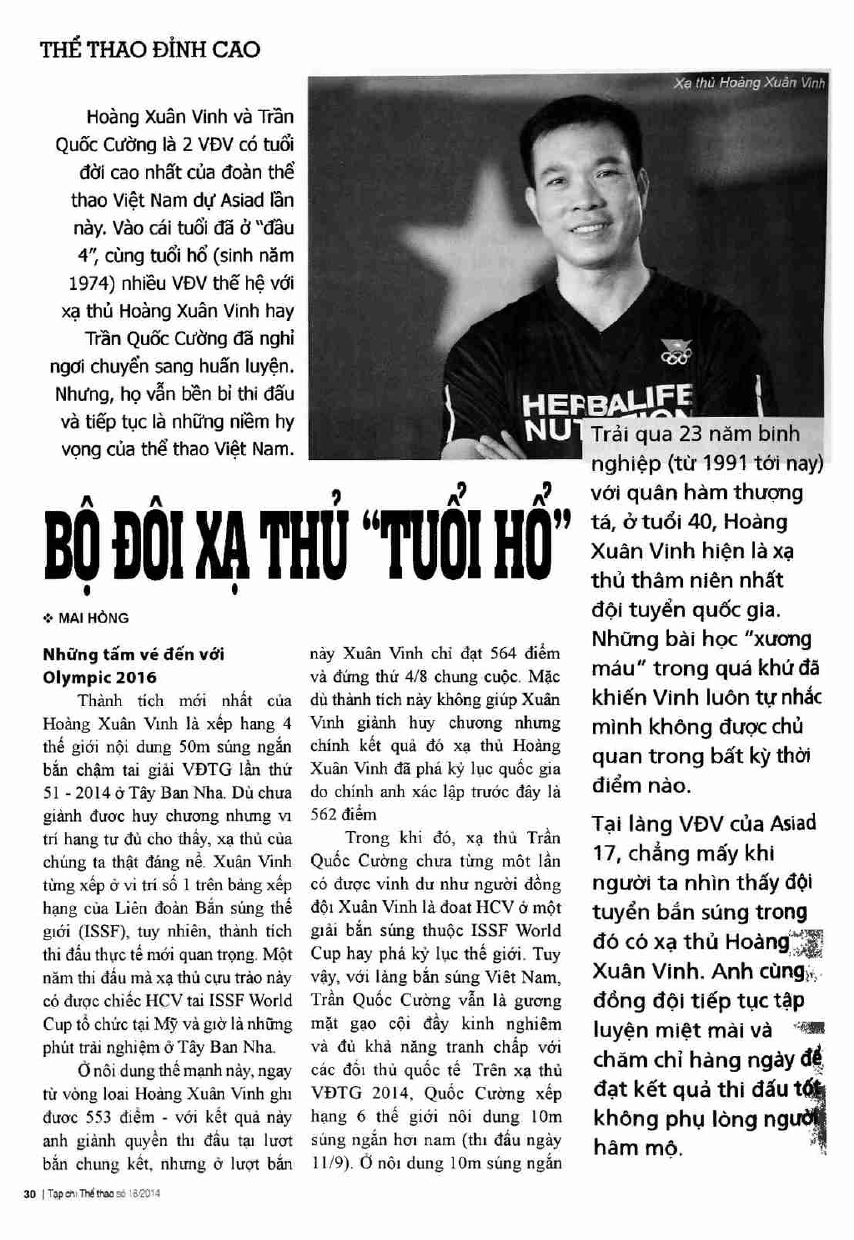 THỂ THAO ĐỈNH CAO

Xạ thủ Hoàng Xuân Vinh

Hoàng Xuân Vinh và Trần Quốc Cường là 2 VĐV có tuổi đời cao nhất của đoàn thể thao Việt Nam dự Asiad lần này. Vào cái tuổi đã ở "đầu 4", cùng tuổi hổ (sinh năm 1974) nhiều VĐV thế hệ với xạ thủ Hoàng Xuân Vinh hay Trần Quốc Cường đã nghỉ ngơi chuyển sang huấn luyện. Nhưng, họ vẫn bền bỉ thi đấu và tiếp tục là những niềm hy vọng của thể thao Việt Nam.

HERBALIFE NUT

BỘ ĐÔI XẠ THỦ "TUỔI HỔ"

❖ MAI HỒNG

Những tấm vé đến với Olympic 2016

Thành tích mới nhất của Hoàng Xuân Vinh là xếp hạng 4 thế giới nội dung 50m súng ngắn bắn chậm tại giải VĐTG lần thứ 51 - 2014 ở Tây Ban Nha. Dù chưa giành được huy chương nhưng vị trí hạng tư đủ cho thấy, xạ thủ của chúng ta thật đáng nể. Xuân Vinh từng xếp ở vị trí số 1 trên bảng xếp hạng của Liên đoàn Bắn súng thế giới (ISSF), tuy nhiên, thành tích thi đấu thực tế mới quan trọng. Một năm thi đấu mà xạ thủ cựu trào này có được chiếc HCV tại ISSF World Cup tổ chức tại Mỹ và giờ là những phút trải nghiệm ở Tây Ban Nha.

Ở nội dung thế mạnh này, ngay từ vòng loại Hoàng Xuân Vinh ghi được 553 điểm - với kết quả này anh giành quyền thi đấu tại lượt bắn chung kết, nhưng ở lượt bắn này Xuân Vinh chỉ đạt 564 điểm và đứng thứ 4/8 chung cuộc. Mặc dù thành tích này không giúp Xuân Vinh giành huy chương nhưng chính kết quả đó xạ thủ Hoàng Xuân Vinh đã phá kỷ lục quốc gia do chính anh xác lập trước đây là 562 điểm

Trong khi đó, xạ thủ Trần Quốc Cường chưa từng một lần có được vinh dự như người đồng đội Xuân Vinh là đoạt HCV ở một giải bắn súng thuộc ISSF World Cup hay phá kỷ lục thế giới. Tuy vậy, với làng bắn súng Việt Nam, Trần Quốc Cường vẫn là gương mặt gạo cội đầy kinh nghiệm và đủ khả năng tranh chấp với các đối thủ quốc tế. Trên xạ thủ VĐTG 2014, Quốc Cường xếp hạng 6 thế giới nội dung 10m súng ngắn hơi nam (thi đấu ngày 11/9). Ở nội dung 10m súng ngắn

Trải qua 23 năm binh nghiệp (từ 1991 tới nay) với quân hàm thượng tá, ở tuổi 40, Hoàng Xuân Vinh hiện là xạ thủ thâm niên nhất đội tuyển quốc gia. Những bài học "xương máu" trong quá khứ đã khiến Vinh luôn tự nhắc mình không được chủ quan trong bất kỳ thời điểm nào.

Tại làng VĐV của Asiad 17, chẳng mấy khi người ta nhìn thấy đội tuyển bắn súng trong đó có xạ thủ Hoàng Xuân Vinh. Anh cùng đồng đội tiếp tục tập luyện miệt mài và chăm chỉ hàng ngày để đạt kết quả thi đấu tốt không phụ lòng người hâm mộ.

30 | Tạp chí Thể thao số 18/2014